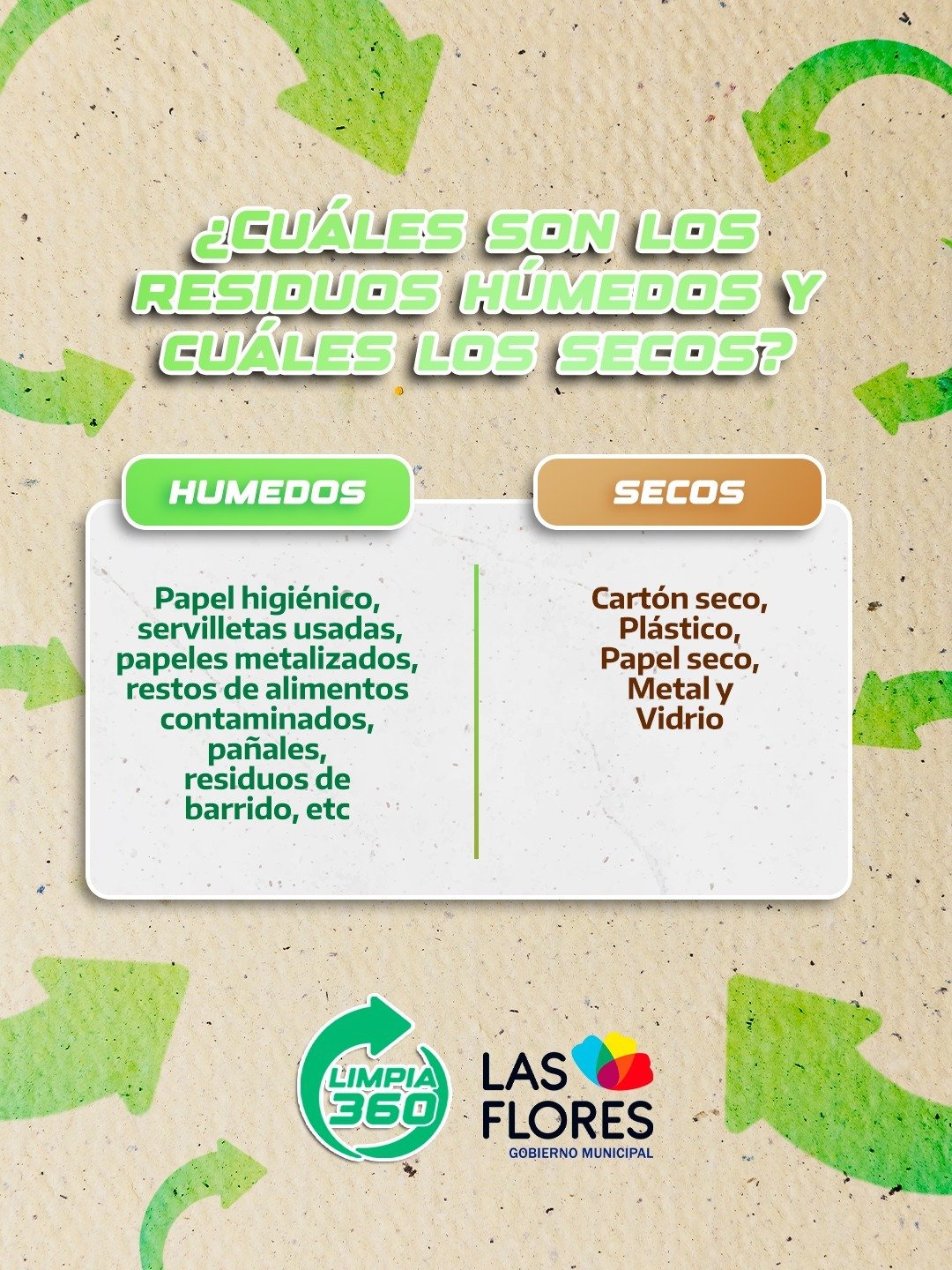 ¿CUÁLES SON LOS RESIDUOS HÚMEDOS Y CUÁLES LOS SECOS?

HUMEDOS

Papel higiénico, servilletas usadas, papeles metalizados, restos de alimentos contaminados, pañales, residuos de barrido, etc

SECOS

Cartón seco, Plástico, Papel seco, Metal y Vidrio

LIMPIA 360

LAS FLORES
GOBIERNO MUNICIPAL